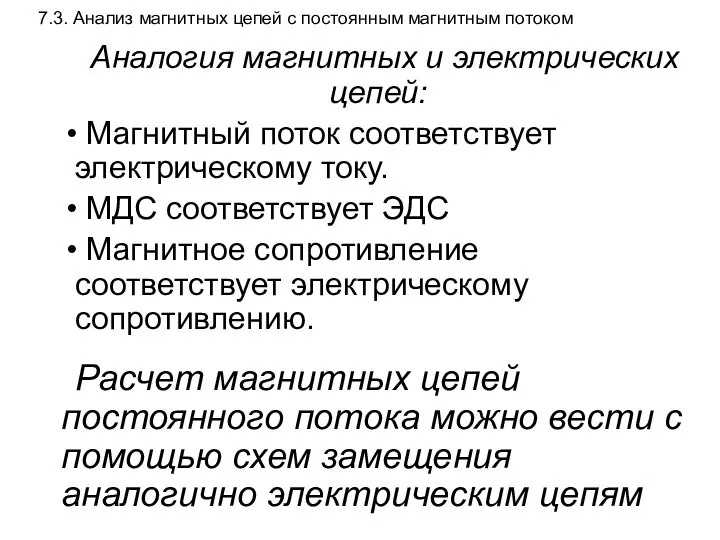 7.3. Анализ магнитных цепей с постоянным магнитным потоком

Аналогия магнитных и электрических цепей:

• Магнитный поток соответствует электрическому току.
• МДС соответствует ЭДС
• Магнитное сопротивление соответствует электрическому сопротивлению.

Расчет магнитных цепей постоянного потока можно вести с помощью схем замещения аналогично электрическим цепям